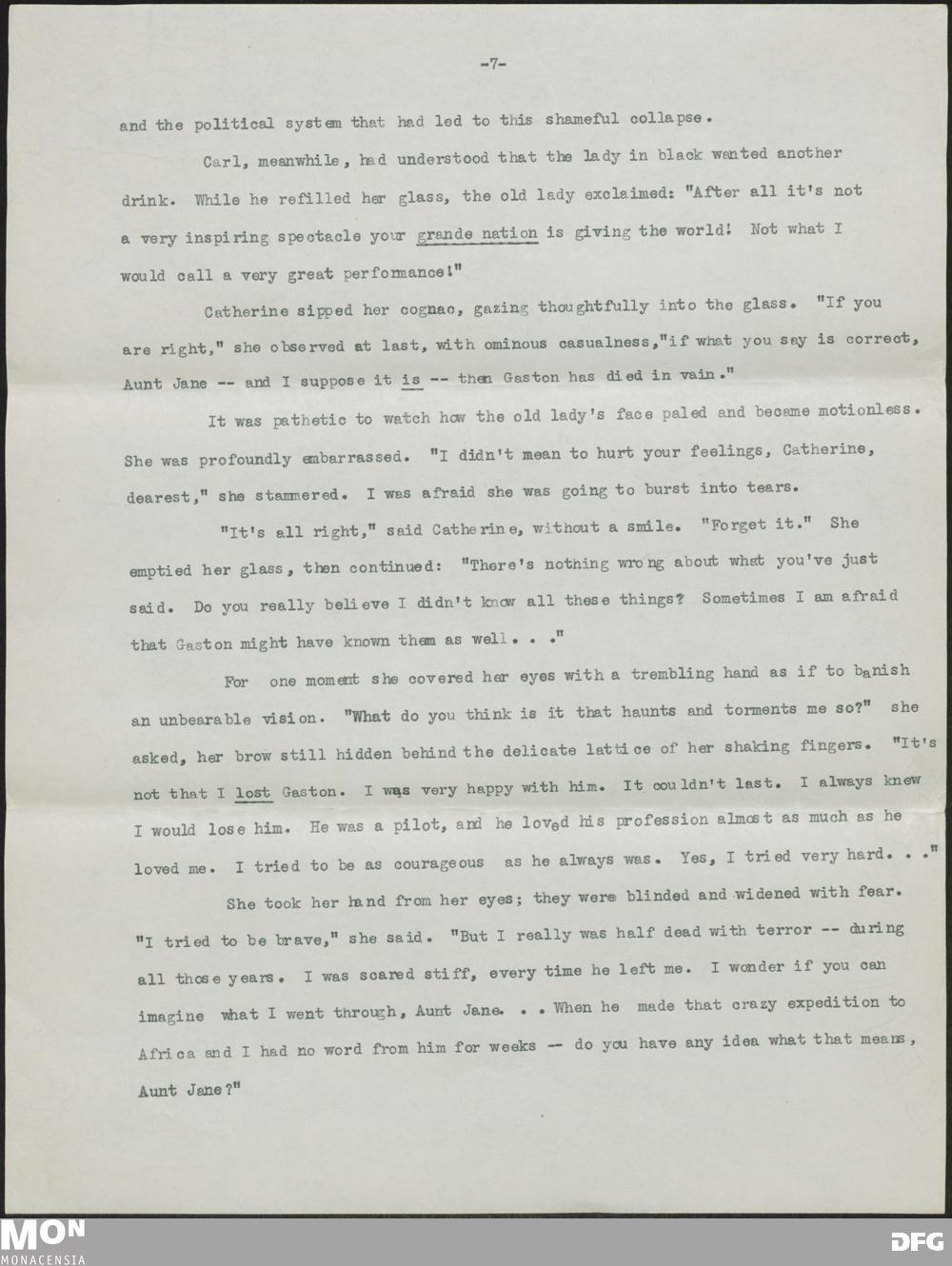 -7-

and the political system that had led to this shameful collapse.

Carl, meanwhile, had understood that the lady in black wanted another drink. While he refilled her glass, the old lady exclaimed: "After all it's not a very inspiring spectacle your grande nation is giving the world! Not what I would call a very great performance!"

Catherine sipped her cognac, gazing thoughtfully into the glass. "If you are right," she observed at last, with ominous casualness,"if what you say is correct, Aunt Jane -- and I suppose it is -- then Gaston has died in vain."

It was pathetic to watch how the old lady's face paled and became motionless. She was profoundly embarrassed. "I didn't mean to hurt your feelings, Catherine, dearest," she stammered. I was afraid she was going to burst into tears.

"It's all right," said Catherine, without a smile. "Forget it." She emptied her glass, then continued: "There's nothing wrong about what you've just said. Do you really believe I didn't know all these things? Sometimes I am afraid that Gaston might have known them as well. . ."

For one moment she covered her eyes with a trembling hand as if to banish an unbearable vision. "What do you think is it that haunts and torments me so?" she asked, her brow still hidden behind the delicate lattice of her shaking fingers. "It's not that I lost Gaston. I was very happy with him. It couldn't last. I always knew I would lose him. He was a pilot, and he loved his profession almost as much as he loved me. I tried to be as courageous as he always was. Yes, I tried very hard. . ."

She took her hand from her eyes; they were blinded and widened with fear. "I tried to be brave," she said. "But I really was half dead with terror -- during all those years. I was scared stiff, every time he left me. I wonder if you can imagine what I went through, Aunt Jane. . . When he made that crazy expedition to Africa and I had no word from him for weeks -- do you have any idea what that means, Aunt Jane?"

MON
MONACENSIA
DFG